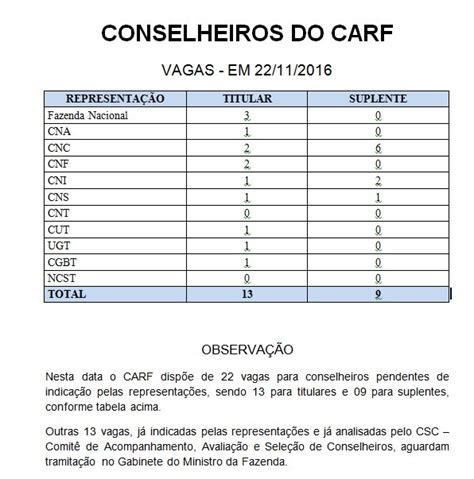 CONSELHEIROS DO CARF

VAGAS - EM 22/11/2016

| REPRESENTAÇÃO | TITULAR | SUPLENTE |
|---|---|---|
| Fazenda Nacional | 3 | 0 |
| CNA | 1 | 0 |
| CNC | 2 | 6 |
| CNF | 2 | 0 |
| CNI | 1 | 2 |
| CNS | 1 | 1 |
| CNT | 0 | 0 |
| CUT | 1 | 0 |
| UGT | 1 | 0 |
| CGBT | 1 | 0 |
| NCST | 0 | 0 |
| TOTAL | 13 | 9 |

OBSERVAÇÃO

Nesta data o CARF dispõe de 22 vagas para conselheiros pendentes de indicação pelas representações, sendo 13 para titulares e 09 para suplentes, conforme tabela acima.

Outras 13 vagas, já indicadas pelas representações e já analisadas pelo CSC – Comitê de Acompanhamento, Avaliação e Seleção de Conselheiros, aguardam tramitação no Gabinete do Ministro da Fazenda.